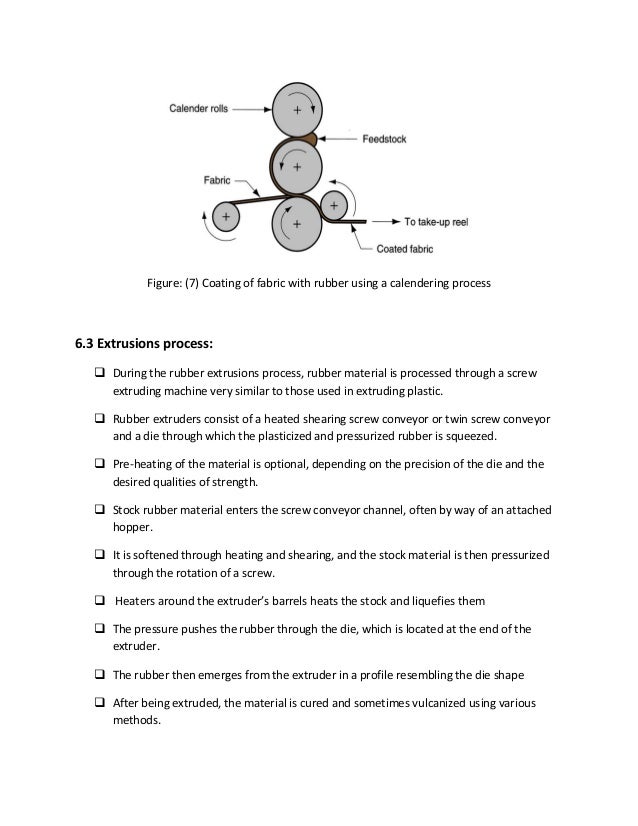 Calender rolls
Feedstock
Fabric
To take-up reel
Coated fabric

Figure: (7) Coating of fabric with rubber using a calendering process

6.3 Extrusions process:

❑ During the rubber extrusions process, rubber material is processed through a screw extruding machine very similar to those used in extruding plastic.

❑ Rubber extruders consist of a heated shearing screw conveyor or twin screw conveyor and a die through which the plasticized and pressurized rubber is squeezed.

❑ Pre-heating of the material is optional, depending on the precision of the die and the desired qualities of strength.

❑ Stock rubber material enters the screw conveyor channel, often by way of an attached hopper.

❑ It is softened through heating and shearing, and the stock material is then pressurized through the rotation of a screw.

❑ Heaters around the extruder's barrels heats the stock and liquefies them

❑ The pressure pushes the rubber through the die, which is located at the end of the extruder.

❑ The rubber then emerges from the extruder in a profile resembling the die shape

❑ After being extruded, the material is cured and sometimes vulcanized using various methods.